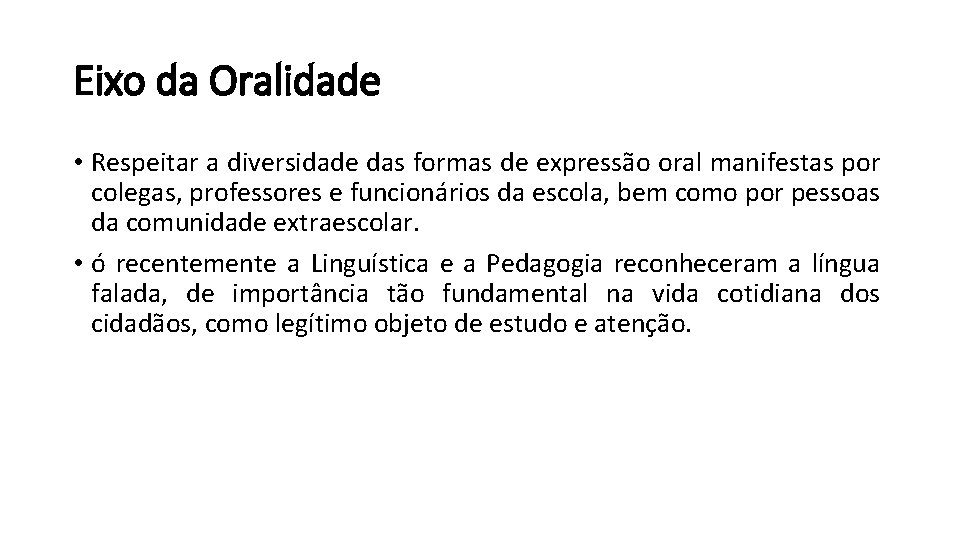 Eixo da Oralidade

• Respeitar a diversidade das formas de expressão oral manifestas por colegas, professores e funcionários da escola, bem como por pessoas da comunidade extraescolar.

• ó recentemente a Linguística e a Pedagogia reconheceram a língua falada, de importância tão fundamental na vida cotidiana dos cidadãos, como legítimo objeto de estudo e atenção.